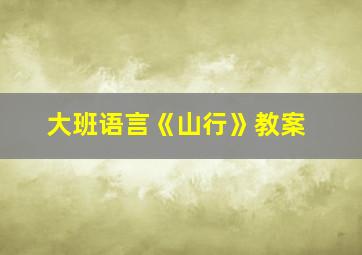 大班语言《山行》教案